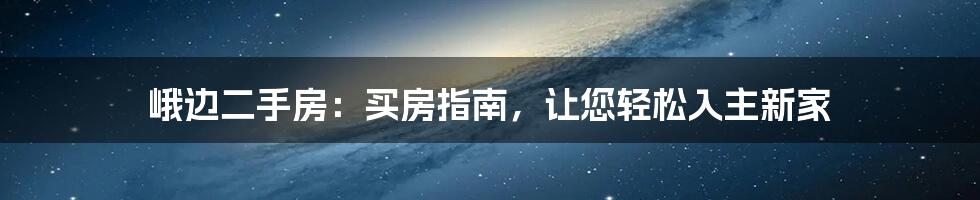 峨边二手房：买房指南，让您轻松入主新家